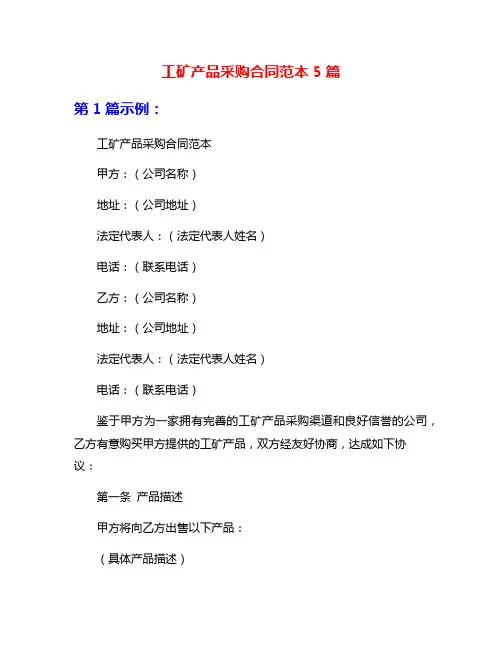 工矿产品采购合同范本 5 篇

第 1 篇示例：

工矿产品采购合同范本

甲方：（公司名称）

地址：（公司地址）

法定代表人：（法定代表人姓名）

电话：（联系电话）

乙方：（公司名称）

地址：（公司地址）

法定代表人：（法定代表人姓名）

电话：（联系电话）

鉴于甲方为一家拥有完善的工矿产品采购渠道和良好信誉的公司，乙方有意购买甲方提供的工矿产品，双方经友好协商，达成如下协议：

第一条 产品描述

甲方将向乙方出售以下产品：

（具体产品描述）